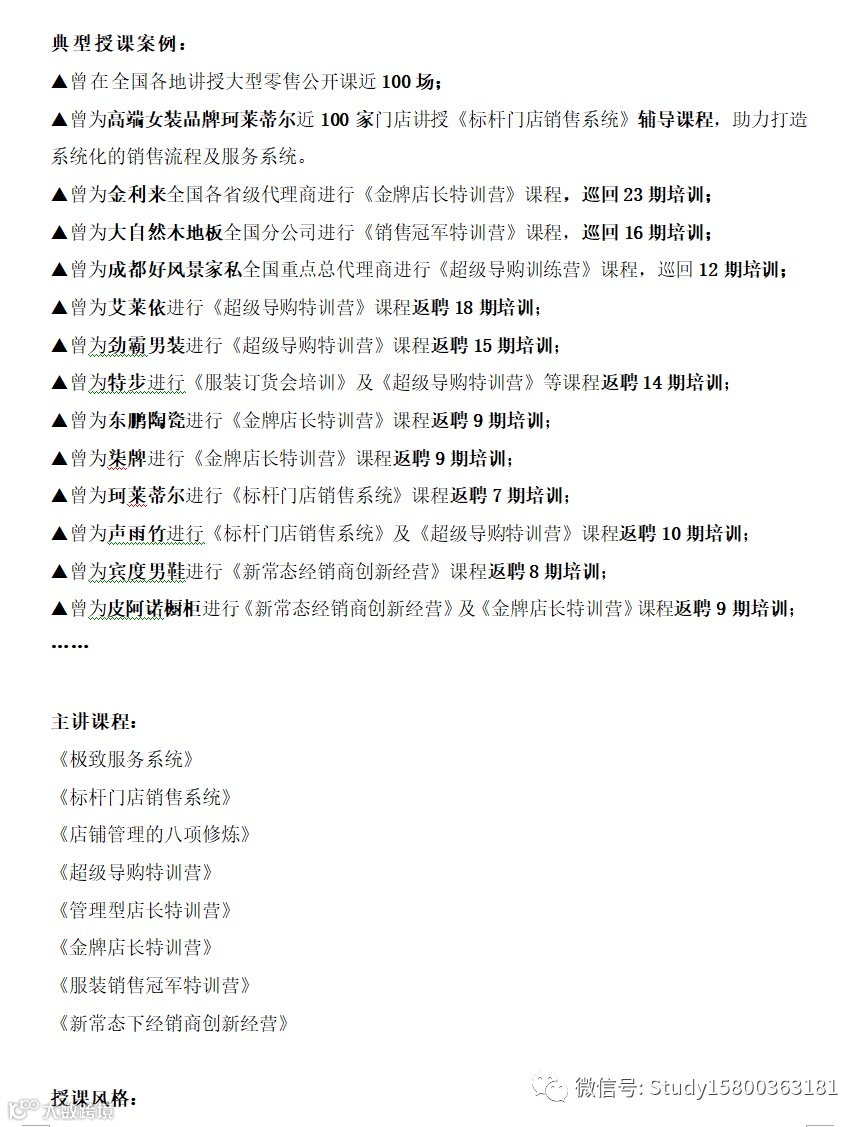 典型授课案例：

▲曾在全国各地讲授大型零售公开课近 100 场；

▲曾为高端女装品牌珂莱蒂尔近 100 家门店讲授《标杆门店销售系统》辅导课程，助力打造系统化的销售流程及服务系统。

▲曾为金利来全国各省级代理商进行《金牌店长特训营》课程，巡回 23 期培训；

▲曾为大自然木地板全国分公司进行《销售冠军特训营》课程，巡回 16 期培训；

▲曾为成都好风景家私全国重点总代理商进行《超级导购训练营》课程，巡回 12 期培训；

▲曾为艾莱依进行《超级导购特训营》课程返聘 18 期培训；

▲曾为劲霸男装进行《超级导购特训营》课程返聘 15 期培训；

▲曾为特步进行《服装订货会培训》及《超级导购特训营》等课程返聘 14 期培训；

▲曾为东鹏陶瓷进行《金牌店长特训营》课程返聘 9 期培训；

▲曾为柒牌进行《金牌店长特训营》课程返聘 9 期培训；

▲曾为珂莱蒂尔进行《标杆门店销售系统》课程返聘 7 期培训；

▲曾为声雨竹进行《标杆门店销售系统》及《超级导购特训营》课程返聘 10 期培训；

▲曾为宾度男鞋进行《新常态经销商创新经营》课程返聘 8 期培训；

▲曾为皮阿诺橱柜进行《新常态经销商创新经营》及《金牌店长特训营》课程返聘 9 期培训；

……

主讲课程：

《极致服务系统》

《标杆门店销售系统》

《店铺管理的八项修炼》

《超级导购特训营》

《管理型店长特训营》

《金牌店长特训营》

《服装销售冠军特训营》

《新常态下经销商创新经营》

授课风格：

微信号: Study15800363181

八戒培训